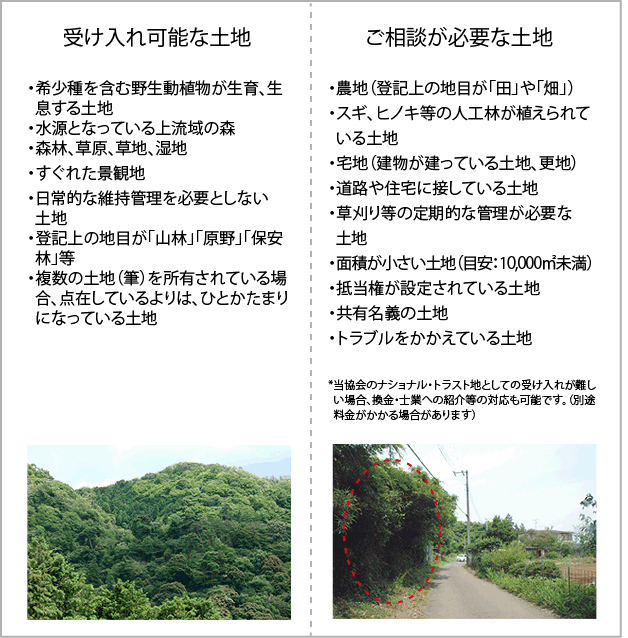 受け入れ可能な土地

・希少種を含む野生動植物が生育、生息する土地
・水源となっている上流域の森
・森林、草原、草地、湿地
・すぐれた景観地
・日常的な維持管理を必要としない土地
・登記上の地目が「山林」「原野」「保安林」等
・複数の土地（筆）を所有されている場合、点在しているよりは、ひとかたまりになっている土地

ご相談が必要な土地

・農地（登記上の地目が「田」や「畑」）
・スギ、ヒノキ等の人工林が植えられている土地
・宅地（建物が建っている土地、更地）
・道路や住宅に接している土地
・草刈り等の定期的な管理が必要な土地
・面積が小さい土地（目安：10,000㎡未満）
・抵当権が設定されている土地
・共有名義の土地
・トラブルをかかえている土地

*当協会のナショナル・トラスト地としての受け入れが難しい場合、換金・士業への紹介等の対応も可能です。（別途料金がかかる場合があります）